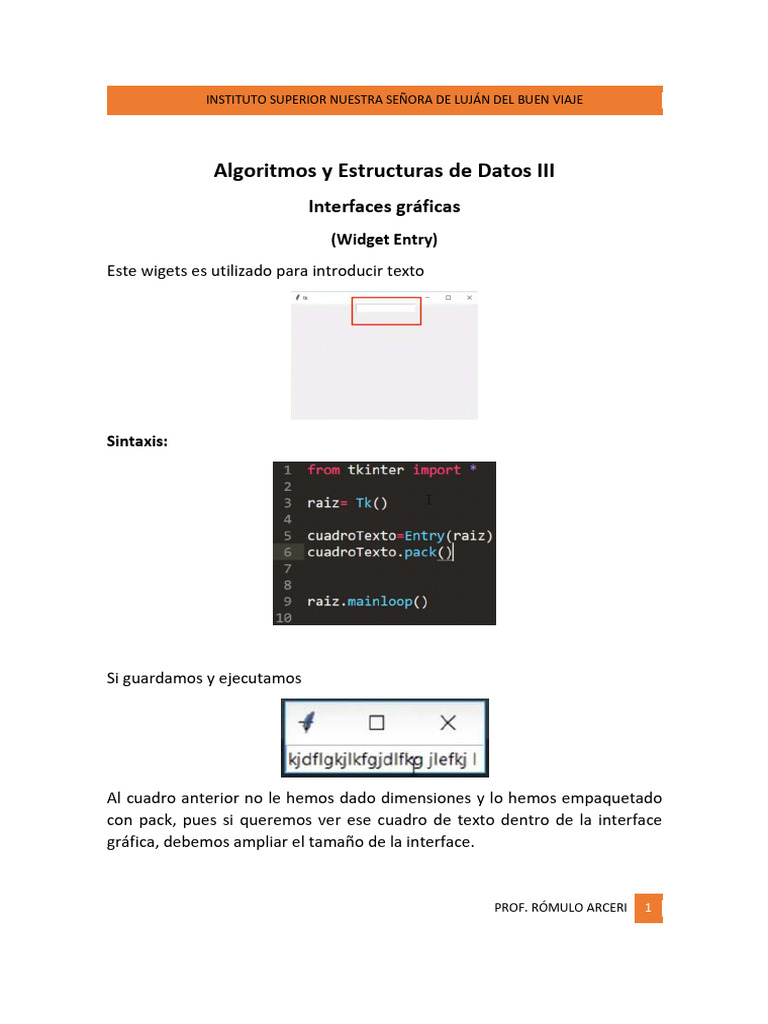 INSTITUTO SUPERIOR NUESTRA SEÑORA DE LUJÁN DEL BUEN VIAJE

Algoritmos y Estructuras de Datos III

Interfaces gráficas

(Widget Entry)

Este wigets es utilizado para introducir texto

tk

Sintaxis:

1 from tkinter import *
2
3 raiz= Tk()
4
5 cuadroTexto=Entry(raiz)
6 cuadroTexto.pack()
7
8
9 raiz.mainloop()
10

Si guardamos y ejecutamos

kjdflgkjlkfgjdlfkg jlefkj l

Al cuadro anterior no le hemos dado dimensiones y lo hemos empaquetado con pack, pues si queremos ver ese cuadro de texto dentro de la interface gráfica, debemos ampliar el tamaño de la interface.

PROF. RÓMULO ARCERI 1